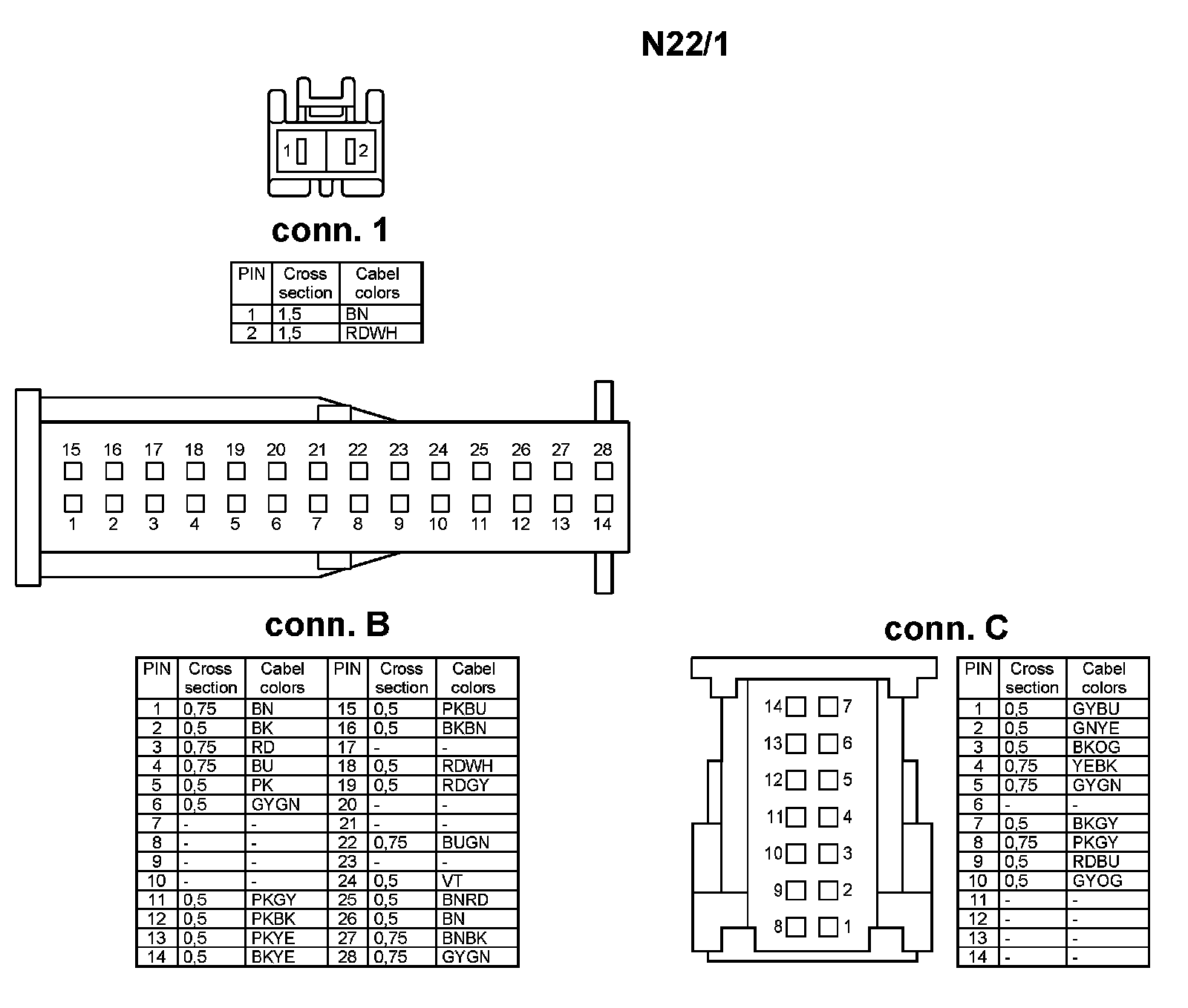 N22/1

1 2

conn. 1

| PIN | Cross section | Cabel colors |
|---|---|---|
| 1 | 1,5 | BN |
| 2 | 1,5 | RDWH |

15 16 17 18 19 20 21 22 23 24 25 26 27 28

1 2 3 4 5 6 7 8 9 10 11 12 13 14

conn. B

| PIN | Cross section | Cabel colors | PIN | Cross section | Cabel colors |
|---|---|---|---|---|---|
| 1 | 0,75 | BN | 15 | 0,5 | PKBU |
| 2 | 0,5 | BK | 16 | 0,5 | BKBN |
| 3 | 0,75 | RD | 17 | - | - |
| 4 | 0,75 | BU | 18 | 0,5 | RDWH |
| 5 | 0,5 | PK | 19 | 0,5 | RDGY |
| 6 | 0,5 | GYGN | 20 | - | - |
| 7 | - | - | 21 | - | - |
| 8 | - | - | 22 | 0,75 | BUGN |
| 9 | - | - | 23 | - | - |
| 10 | - | - | 24 | 0,5 | VT |
| 11 | 0,5 | PKGY | 25 | 0,5 | BNRD |
| 12 | 0,5 | PKBK | 26 | 0,5 | BN |
| 13 | 0,5 | PKYE | 27 | 0,75 | BNBK |
| 14 | 0,5 | BKYE | 28 | 0,75 | GYGN |

conn. C

14 7
13 6
12 5
11 4
10 3
9 2
8 1

| PIN | Cross section | Cabel colors |
|---|---|---|
| 1 | 0,5 | GYBU |
| 2 | 0,5 | GNYE |
| 3 | 0,5 | BKOG |
| 4 | 0,75 | YEBK |
| 5 | 0,75 | GYGN |
| 6 | - | - |
| 7 | 0,5 | BKGY |
| 8 | 0,75 | PKGY |
| 9 | 0,5 | RDBU |
| 10 | 0,5 | GYOG |
| 11 | - | - |
| 12 | - | - |
| 13 | - | - |
| 14 | - | - |